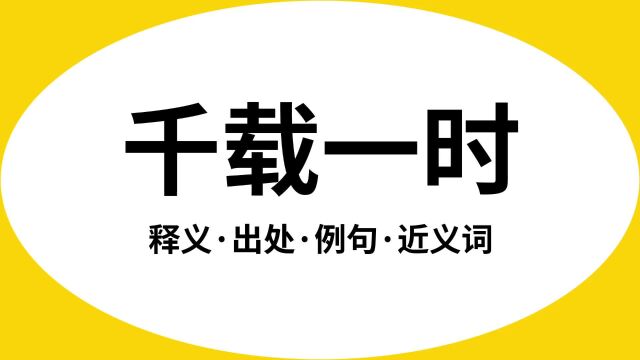 千载一时

释义·出处·例句·近义词